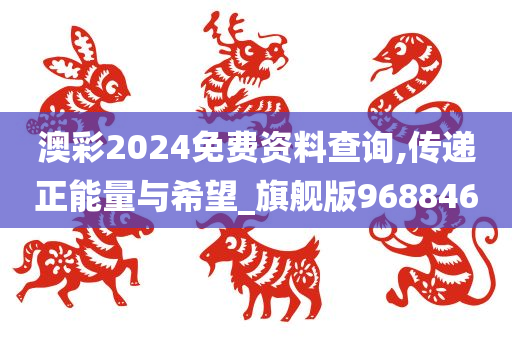 澳彩2024免费资料查询,传递正能量与希望_旗舰版968846